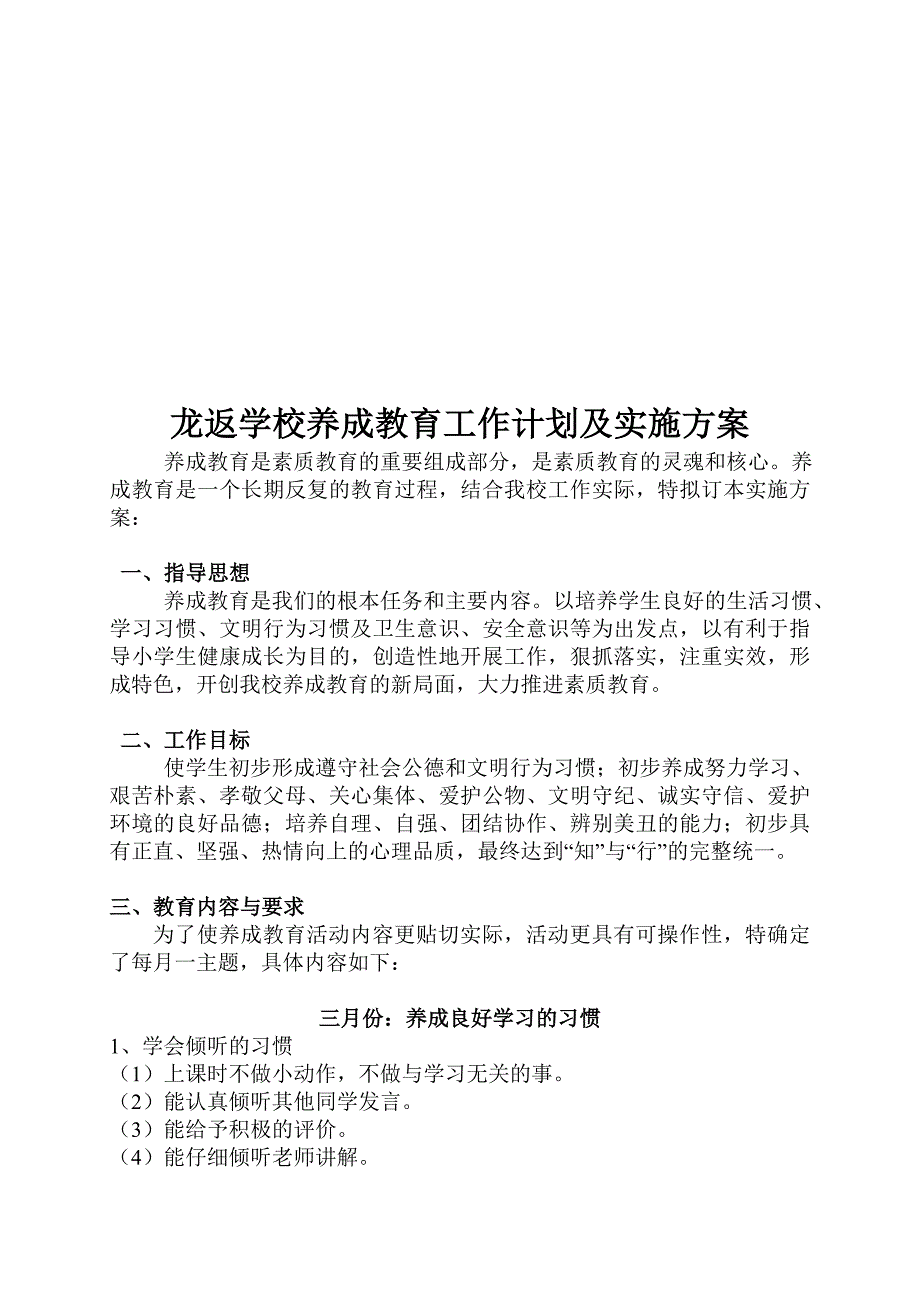 龙返学校养成教育工作计划及实施方案

养成教育是素质教育的重要组成部分，是素质教育的灵魂和核心。养成教育是一个长期反复的教育过程，结合我校工作实际，特拟订本实施方案：

一、指导思想

养成教育是我们的根本任务和主要内容。以培养学生良好的生活习惯、学习习惯、文明行为习惯及卫生意识、安全意识等为出发点，以有利于指导小学生健康成长为目的，创造性地开展工作，狠抓落实，注重实效，形成特色，开创我校养成教育的新局面，大力推进素质教育。

二、工作目标

使学生初步形成遵守社会公德和文明行为习惯；初步养成努力学习、艰苦朴素、孝敬父母、关心集体、爱护公物、文明守纪、诚实守信、爱护环境的良好品德；培养自理、自强、团结协作、辨别美丑的能力；初步具有正直、坚强、热情向上的心理品质，最终达到“知”与“行”的完整统一。

三、教育内容与要求

为了使养成教育活动内容更贴切实际，活动更具有可操作性，特确定了每月一主题，具体内容如下：

三月份：养成良好学习的习惯

1、学会倾听的习惯

（1）上课时不做小动作，不做与学习无关的事。

（2）能认真倾听其他同学发言。

（3）能给予积极的评价。

（4）能仔细倾听老师讲解。